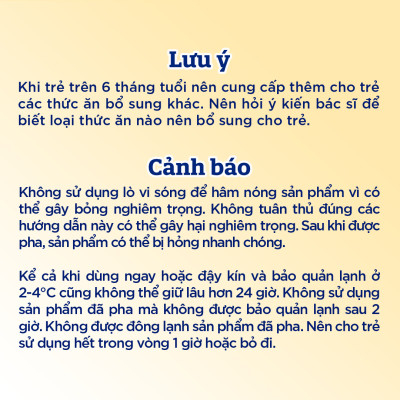 Lưu ý

Khi trẻ trên 6 tháng tuổi nên cung cấp thêm cho trẻ các thức ăn bổ sung khác. Nên hỏi ý kiến bác sĩ để biết loại thức ăn nào nên bổ sung cho trẻ.

Cảnh báo

Không sử dụng lò vi sóng để hâm nóng sản phẩm vì có thể gây bỏng nghiêm trọng. Không tuân thủ đúng các hướng dẫn này có thể gây hại nghiêm trọng. Sau khi được pha, sản phẩm có thể bị hỏng nhanh chóng.

Kể cả khi dùng ngay hoặc đậy kín và bảo quản lạnh ở 2-4°C cũng không thể giữ lâu hơn 24 giờ. Không sử dụng sản phẩm đã pha mà không được bảo quản lạnh sau 2 giờ. Không được đông lạnh sản phẩm đã pha. Nên cho trẻ sử dụng hết trong vòng 1 giờ hoặc bỏ đi.